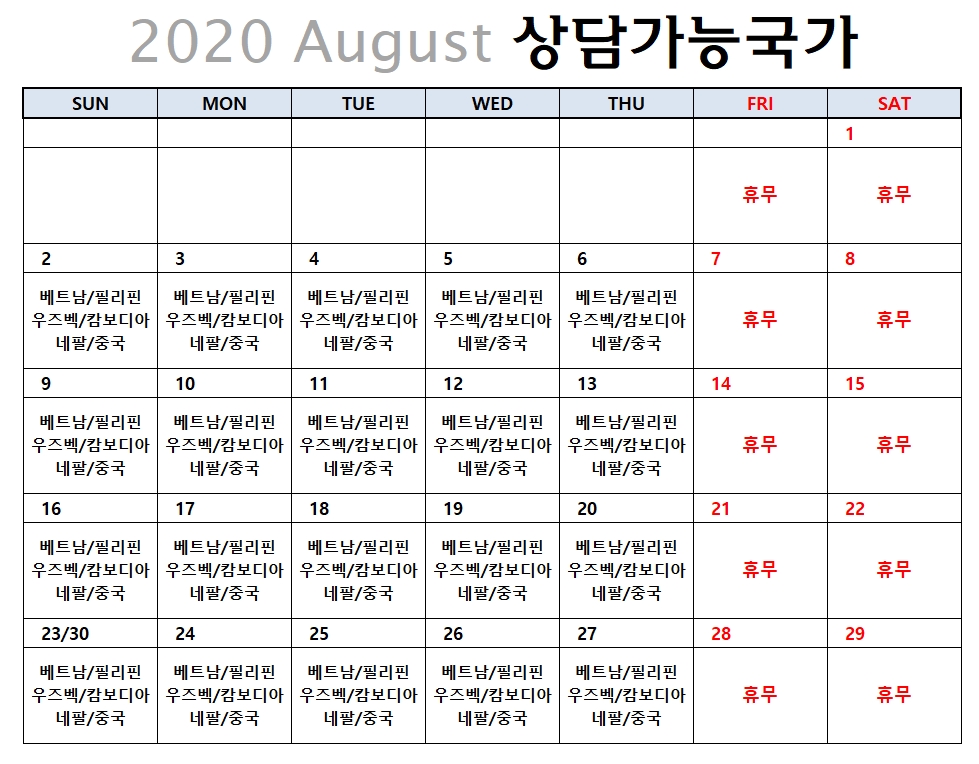 2020 August 상담가능국가

| SUN | MON | TUE | WED | THU | FRI | SAT |
|---|---|---|---|---|---|---|
| | | | | | | 1 |
| | | | | | 휴무 | 휴무 |
| 2 | 3 | 4 | 5 | 6 | 7 | 8 |
| 베트남/필리핀 우즈벡/캄보디아 네팔/중국 | 베트남/필리핀 우즈벡/캄보디아 네팔/중국 | 베트남/필리핀 우즈벡/캄보디아 네팔/중국 | 베트남/필리핀 우즈벡/캄보디아 네팔/중국 | 베트남/필리핀 우즈벡/캄보디아 네팔/중국 | 휴무 | 휴무 |
| 9 | 10 | 11 | 12 | 13 | 14 | 15 |
| 베트남/필리핀 우즈벡/캄보디아 네팔/중국 | 베트남/필리핀 우즈벡/캄보디아 네팔/중국 | 베트남/필리핀 우즈벡/캄보디아 네팔/중국 | 베트남/필리핀 우즈벡/캄보디아 네팔/중국 | 베트남/필리핀 우즈벡/캄보디아 네팔/중국 | 휴무 | 휴무 |
| 16 | 17 | 18 | 19 | 20 | 21 | 22 |
| 베트남/필리핀 우즈벡/캄보디아 네팔/중국 | 베트남/필리핀 우즈벡/캄보디아 네팔/중국 | 베트남/필리핀 우즈벡/캄보디아 네팔/중국 | 베트남/필리핀 우즈벡/캄보디아 네팔/중국 | 베트남/필리핀 우즈벡/캄보디아 네팔/중국 | 휴무 | 휴무 |
| 23/30 | 24 | 25 | 26 | 27 | 28 | 29 |
| 베트남/필리핀 우즈벡/캄보디아 네팔/중국 | 베트남/필리핀 우즈벡/캄보디아 네팔/중국 | 베트남/필리핀 우즈벡/캄보디아 네팔/중국 | 베트남/필리핀 우즈벡/캄보디아 네팔/중국 | 베트남/필리핀 우즈벡/캄보디아 네팔/중국 | 휴무 | 휴무 |